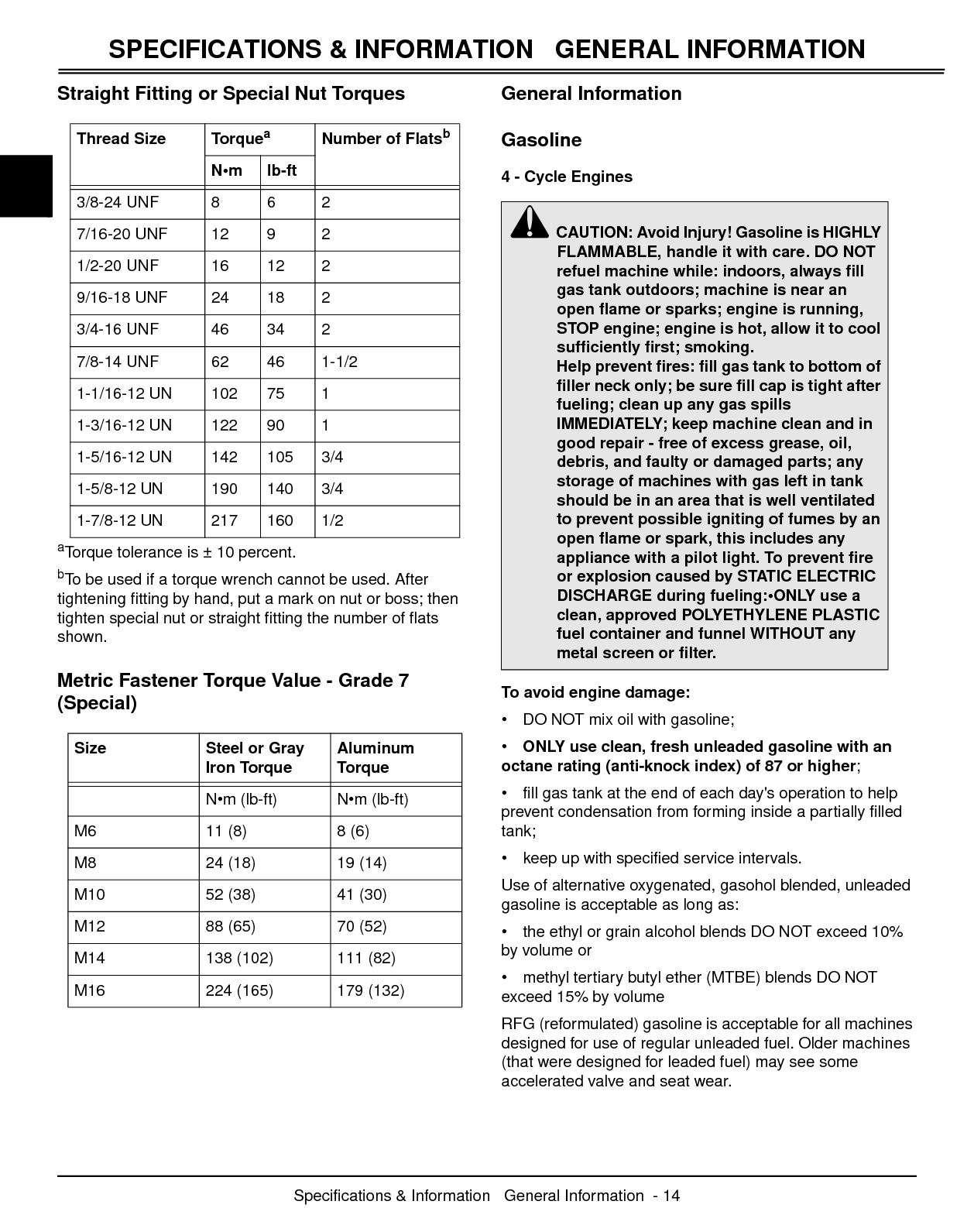 SPECIFICATIONS & INFORMATION GENERAL INFORMATION

Straight Fitting or Special Nut Torques

| Thread Size | Torque$^a$ N•m | Torque$^a$ lb-ft | Number of Flats$^b$ |
|---|---|---|---|
| 3/8-24 UNF | 8 | 6 | 2 |
| 7/16-20 UNF | 12 | 9 | 2 |
| 1/2-20 UNF | 16 | 12 | 2 |
| 9/16-18 UNF | 24 | 18 | 2 |
| 3/4-16 UNF | 46 | 34 | 2 |
| 7/8-14 UNF | 62 | 46 | 1-1/2 |
| 1-1/16-12 UN | 102 | 75 | 1 |
| 1-3/16-12 UN | 122 | 90 | 1 |
| 1-5/16-12 UN | 142 | 105 | 3/4 |
| 1-5/8-12 UN | 190 | 140 | 3/4 |
| 1-7/8-12 UN | 217 | 160 | 1/2 |

$^a$Torque tolerance is ± 10 percent.

$^b$To be used if a torque wrench cannot be used. After tightening fitting by hand, put a mark on nut or boss; then tighten special nut or straight fitting the number of flats shown.

Metric Fastener Torque Value - Grade 7 (Special)

| Size | Steel or Gray Iron Torque | Aluminum Torque |
|---|---|---|
| | N•m (lb-ft) | N•m (lb-ft) |
| M6 | 11 (8) | 8 (6) |
| M8 | 24 (18) | 19 (14) |
| M10 | 52 (38) | 41 (30) |
| M12 | 88 (65) | 70 (52) |
| M14 | 138 (102) | 111 (82) |
| M16 | 224 (165) | 179 (132) |

General Information

Gasoline

4 - Cycle Engines

CAUTION: Avoid Injury! Gasoline is HIGHLY FLAMMABLE, handle it with care. DO NOT refuel machine while: indoors, always fill gas tank outdoors; machine is near an open flame or sparks; engine is running, STOP engine; engine is hot, allow it to cool sufficiently first; smoking.
Help prevent fires: fill gas tank to bottom of filler neck only; be sure fill cap is tight after fueling; clean up any gas spills IMMEDIATELY; keep machine clean and in good repair - free of excess grease, oil, debris, and faulty or damaged parts; any storage of machines with gas left in tank should be in an area that is well ventilated to prevent possible igniting of fumes by an open flame or spark, this includes any appliance with a pilot light. To prevent fire or explosion caused by STATIC ELECTRIC DISCHARGE during fueling:•ONLY use a clean, approved POLYETHYLENE PLASTIC fuel container and funnel WITHOUT any metal screen or filter.

To avoid engine damage:

• DO NOT mix oil with gasoline;

• ONLY use clean, fresh unleaded gasoline with an octane rating (anti-knock index) of 87 or higher;

• fill gas tank at the end of each day's operation to help prevent condensation from forming inside a partially filled tank;

• keep up with specified service intervals.

Use of alternative oxygenated, gasohol blended, unleaded gasoline is acceptable as long as:

• the ethyl or grain alcohol blends DO NOT exceed 10% by volume or

• methyl tertiary butyl ether (MTBE) blends DO NOT exceed 15% by volume

RFG (reformulated) gasoline is acceptable for all machines designed for use of regular unleaded fuel. Older machines (that were designed for leaded fuel) may see some accelerated valve and seat wear.

Specifications & Information General Information - 14